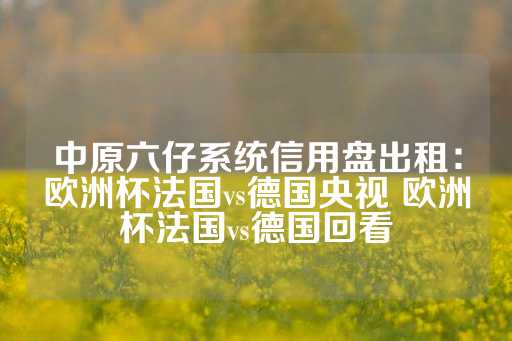 中原六仔系统信用盘出租：欧洲杯法国vs德国央视 欧洲杯法国vs德国回看